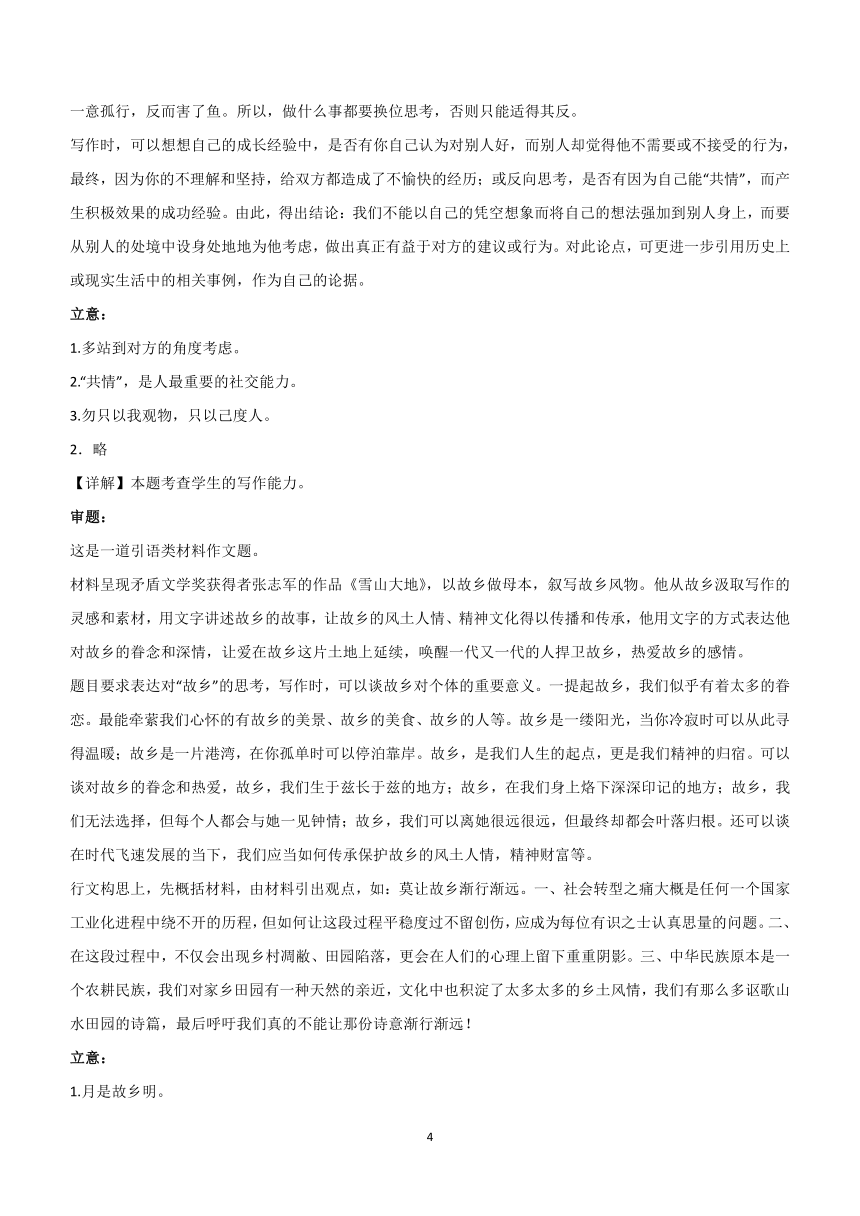 一意孤行，反而害了鱼。所以，做什么事都要换位思考，否则只能适得其反。

写作时，可以想想自己的成长经验中，是否有你自己认为对别人好，而别人却觉得他不需要或不接受的行为，最终，因为你的不理解和坚持，给双方都造成了不愉快的经历；或反向思考，是否有因为自己能“共情”，而产生积极效果的成功经验。由此，得出结论：我们不能以自己的凭空想象而将自己的想法强加到别人身上，而要从别人的处境中设身处地地为他考虑，做出真正有益于对方的建议或行为。对此论点，可更进一步引用历史上或现实生活中的相关事例，作为自己的论据。

立意：

1.多站到对方的角度考虑。

2.“共情”，是人最重要的社交能力。

3.勿只以我观物，只以己度人。

2．略

【详解】本题考查学生的写作能力。

审题：

这是一道引语类材料作文题。

材料呈现矛盾文学奖获得者张志军的作品《雪山大地》，以故乡做母本，叙写故乡风物。他从故乡汲取写作的灵感和素材，用文字讲述故乡的故事，让故乡的风土人情、精神文化得以传播和传承，他用文字的方式表达他对故乡的眷念和深情，让爱在故乡这片土地上延续，唤醒一代又一代的人捍卫故乡，热爱故乡的感情。

题目要求表达对“故乡”的思考，写作时，可以谈故乡对个体的重要意义。一提起故乡，我们似乎有着太多的眷恋。最能牵萦我们心怀的有故乡的美景、故乡的美食、故乡的人等。故乡是一缕阳光，当你冷寂时可以从此寻得温暖；故乡是一片港湾，在你孤单时可以停泊靠岸。故乡，是我们人生的起点，更是我们精神的归宿。可以谈对故乡的眷念和热爱，故乡，我们生于兹长于兹的地方；故乡，在我们身上烙下深深印记的地方；故乡，我们无法选择，但每个人都会与她一见钟情；故乡，我们可以离她很远很远，但最终却都会叶落归根。还可以谈在时代飞速发展的当下，我们应当如何传承保护故乡的风土人情，精神财富等。

行文构思上，先概括材料，由材料引出观点，如：莫让故乡渐行渐远。一、社会转型之痛大概是任何一个国家工业化进程中绕不开的历程，但如何让这段过程平稳度过不留创伤，应成为每位有识之士认真思量的问题。二、在这段过程中，不仅会出现乡村凋敝、田园陷落，更会在人们的心理上留下重重阴影。三、中华民族原本是一个农耕民族，我们对家乡田园有一种天然的亲近，文化中也积淀了太多太多的乡土风情，我们有那么多讴歌山水田园的诗篇，最后呼吁我们真的不能让那份诗意渐行渐远！

立意：

1.月是故乡明。

4